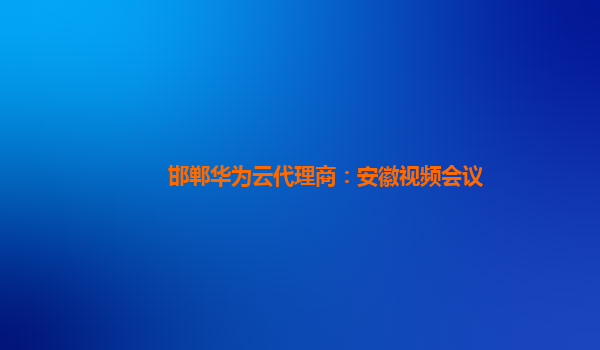 邯郸华为云代理商：安徽视频会议